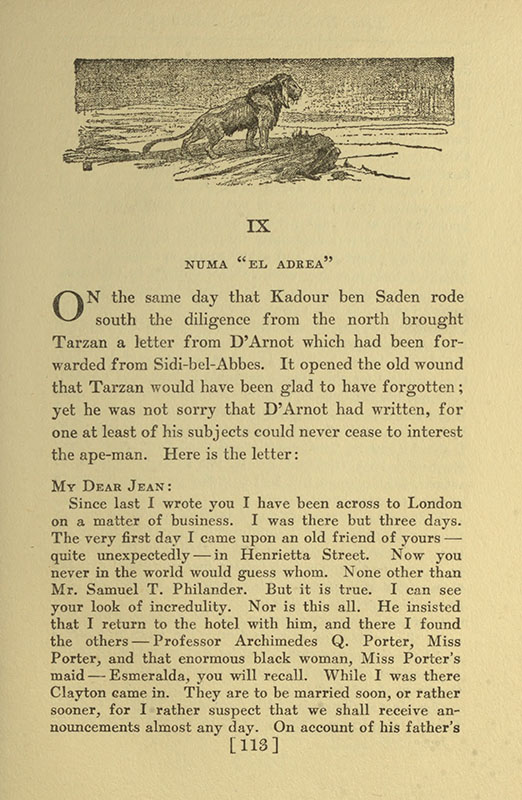 IX

NUMA "EL ADREA"

ON the same day that Kadour ben Saden rode south the diligence from the north brought Tarzan a letter from D'Arnot which had been forwarded from Sidi-bel-Abbes. It opened the old wound that Tarzan would have been glad to have forgotten; yet he was not sorry that D'Arnot had written, for one at least of his subjects could never cease to interest the ape-man. Here is the letter:

MY DEAR JEAN:
Since last I wrote you I have been across to London on a matter of business. I was there but three days. The very first day I came upon an old friend of yours — quite unexpectedly — in Henrietta Street. Now you never in the world would guess whom. None other than Mr. Samuel T. Philander. But it is true. I can see your look of incredulity. Nor is this all. He insisted that I return to the hotel with him, and there I found the others — Professor Archimedes Q. Porter, Miss Porter, and that enormous black woman, Miss Porter's maid — Esmeralda, you will recall. While I was there Clayton came in. They are to be married soon, or rather sooner, for I rather suspect that we shall receive announcements almost any day. On account of his father's

[113]